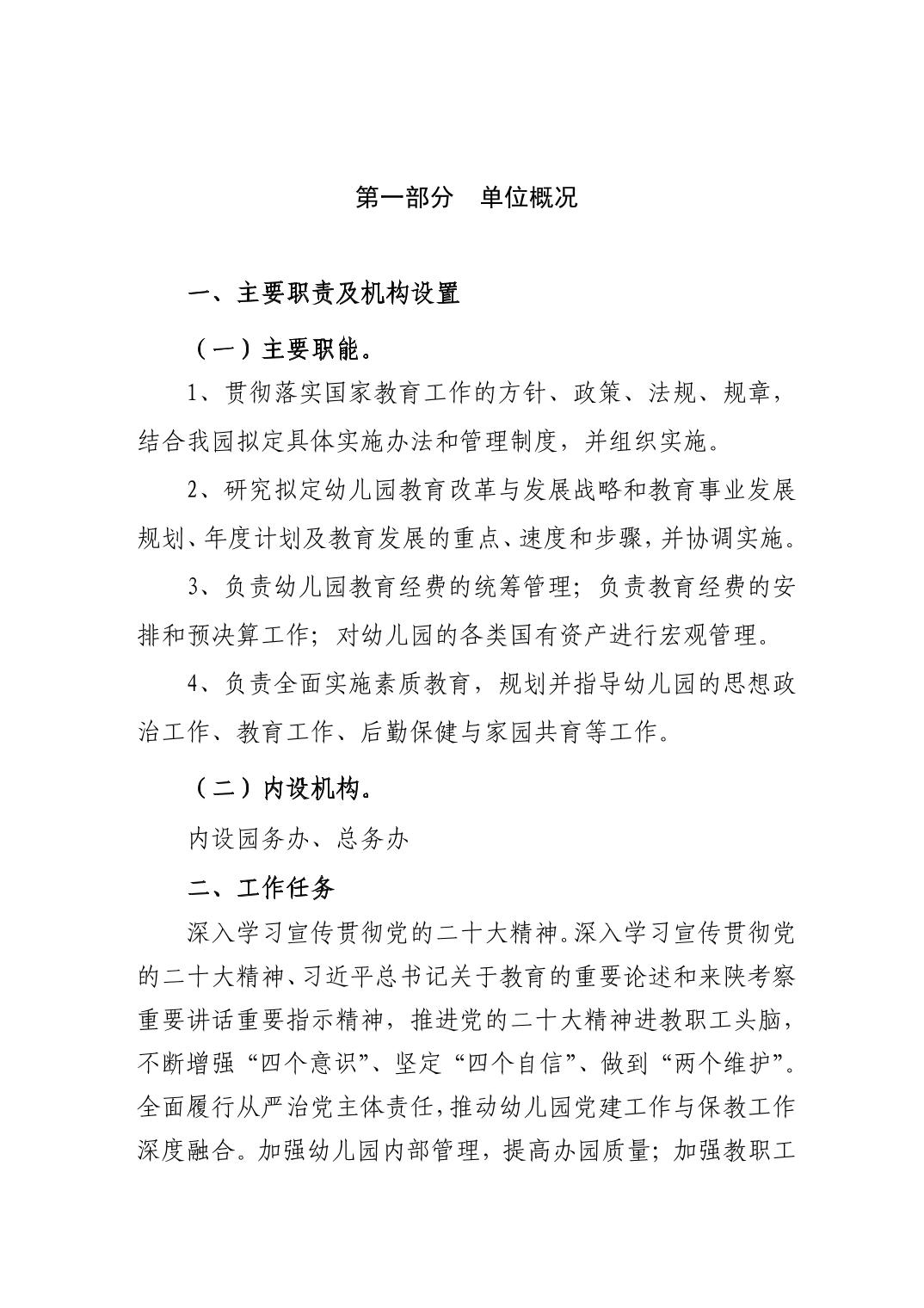 第一部分　单位概况

一、主要职责及机构设置

（一）主要职能。

1、贯彻落实国家教育工作的方针、政策、法规、规章，结合我园拟定具体实施办法和管理制度，并组织实施。

2、研究拟定幼儿园教育改革与发展战略和教育事业发展规划、年度计划及教育发展的重点、速度和步骤，并协调实施。

3、负责幼儿园教育经费的统筹管理；负责教育经费的安排和预决算工作；对幼儿园的各类国有资产进行宏观管理。

4、负责全面实施素质教育，规划并指导幼儿园的思想政治工作、教育工作、后勤保健与家园共育等工作。

（二）内设机构。

内设园务办、总务办

二、工作任务

深入学习宣传贯彻党的二十大精神。深入学习宣传贯彻党的二十大精神、习近平总书记关于教育的重要论述和来陕考察重要讲话重要指示精神，推进党的二十大精神进教职工头脑，不断增强“四个意识”、坚定“四个自信”、做到“两个维护”。全面履行从严治党主体责任，推动幼儿园党建工作与保教工作深度融合。加强幼儿园内部管理，提高办园质量；加强教职工